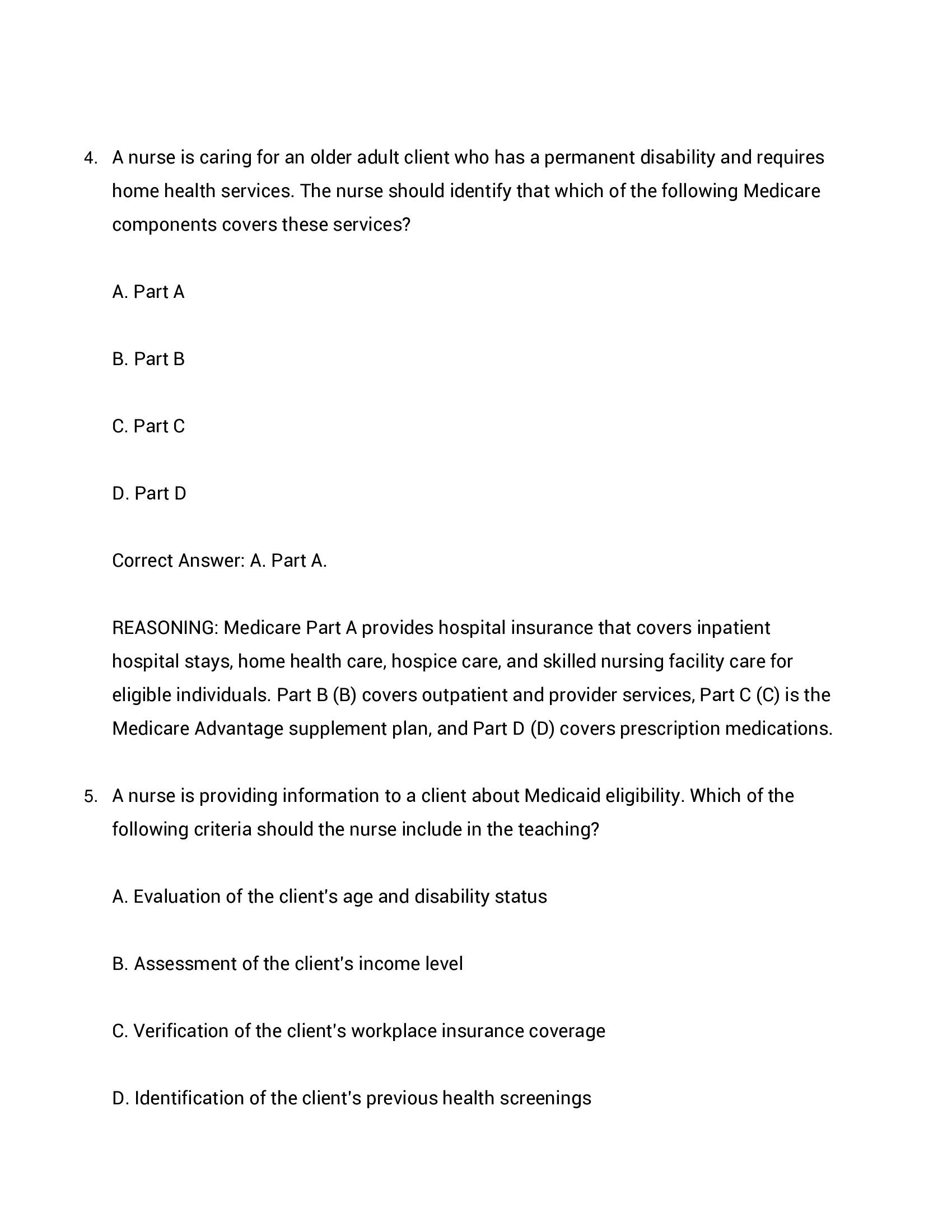 4. A nurse is caring for an older adult client who has a permanent disability and requires home health services. The nurse should identify that which of the following Medicare components covers these services?

A. Part A

B. Part B

C. Part C

D. Part D

Correct Answer: A. Part A.

REASONING: Medicare Part A provides hospital insurance that covers inpatient hospital stays, home health care, hospice care, and skilled nursing facility care for eligible individuals. Part B (B) covers outpatient and provider services, Part C (C) is the Medicare Advantage supplement plan, and Part D (D) covers prescription medications.

5. A nurse is providing information to a client about Medicaid eligibility. Which of the following criteria should the nurse include in the teaching?

A. Evaluation of the client's age and disability status

B. Assessment of the client's income level

C. Verification of the client's workplace insurance coverage

D. Identification of the client's previous health screenings